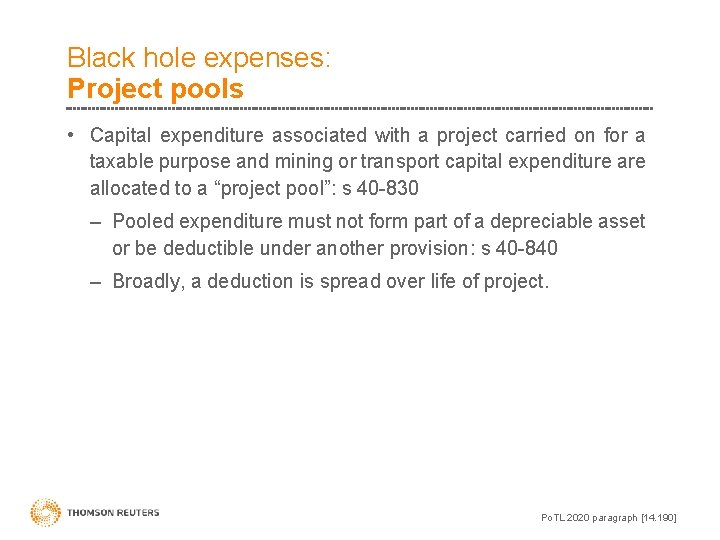 Black hole expenses:
Project pools

• Capital expenditure associated with a project carried on for a taxable purpose and mining or transport capital expenditure are allocated to a “project pool”: s 40-830

– Pooled expenditure must not form part of a depreciable asset or be deductible under another provision: s 40-840

– Broadly, a deduction is spread over life of project.

THOMSON REUTERS

PoTL 2020 paragraph [14.190]